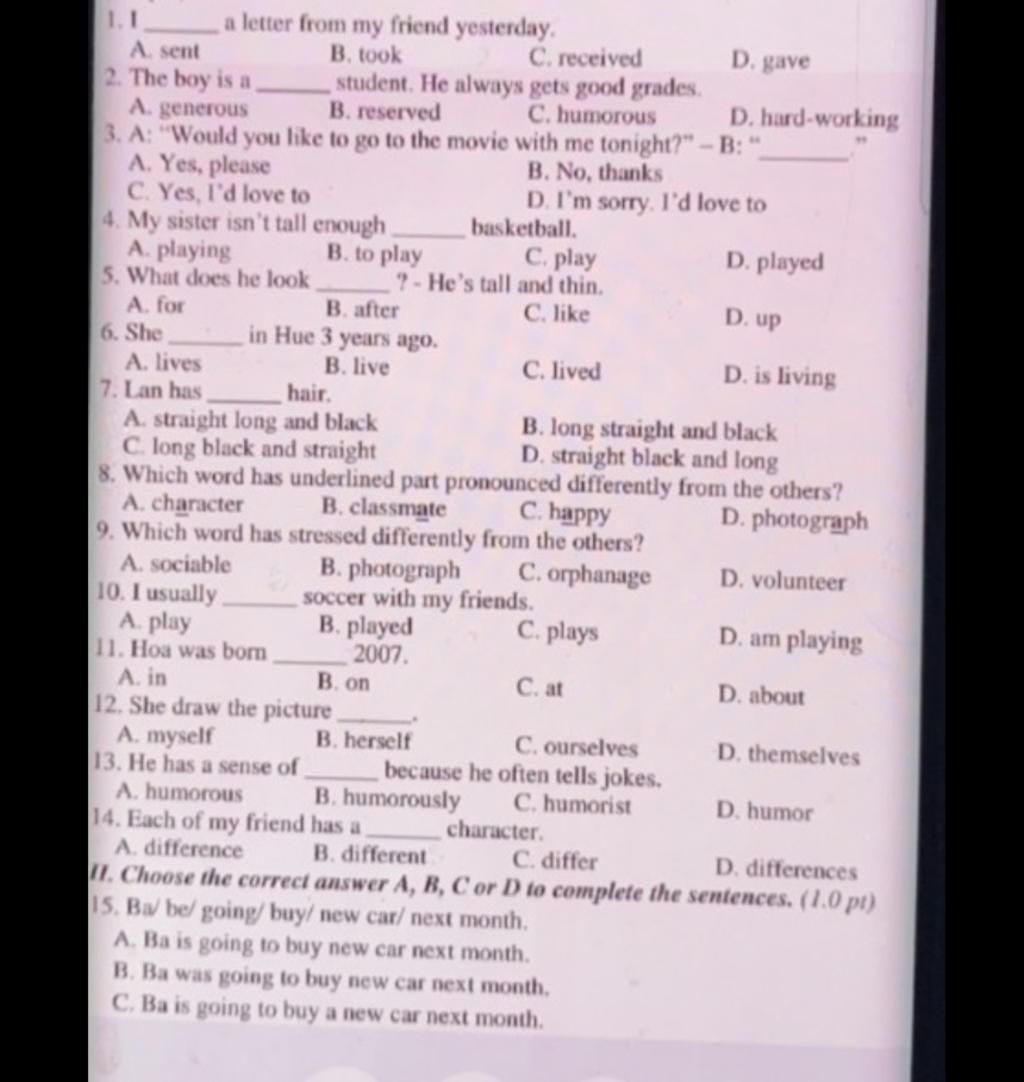 1. I ______ a letter from my friend yesterday.
A. sent B. took C. received D. gave
2. The boy is a ______ student. He always gets good grades.
A. generous B. reserved C. humorous D. hard-working
3. A: "Would you like to go to the movie with me tonight?" – B: "______."
A. Yes, please B. No, thanks
C. Yes, I'd love to D. I'm sorry. I'd love to
4. My sister isn't tall enough ______ basketball.
A. playing B. to play C. play D. played
5. What does he look ______ ? - He's tall and thin.
A. for B. after C. like D. up
6. She ______ in Hue 3 years ago.
A. lives B. live C. lived D. is living
7. Lan has ______ hair.
A. straight long and black B. long straight and black
C. long black and straight D. straight black and long
8. Which word has underlined part pronounced differently from the others?
A. character B. classmate C. happy D. photograph
9. Which word has stressed differently from the others?
A. sociable B. photograph C. orphanage D. volunteer
10. I usually ______ soccer with my friends.
A. play B. played C. plays D. am playing
11. Hoa was born ______ 2007.
A. in B. on C. at D. about
12. She draw the picture ______.
A. myself B. herself C. ourselves D. themselves
13. He has a sense of ______ because he often tells jokes.
A. humorous B. humorously C. humorist D. humor
14. Each of my friend has a ______ character.
A. difference B. different C. differ D. differences
II. Choose the correct answer A, B, C or D to complete the sentences. (1.0 pt)
15. Ba/ be/ going/ buy/ new car/ next month.
A. Ba is going to buy new car next month.
B. Ba was going to buy new car next month.
C. Ba is going to buy a new car next month.